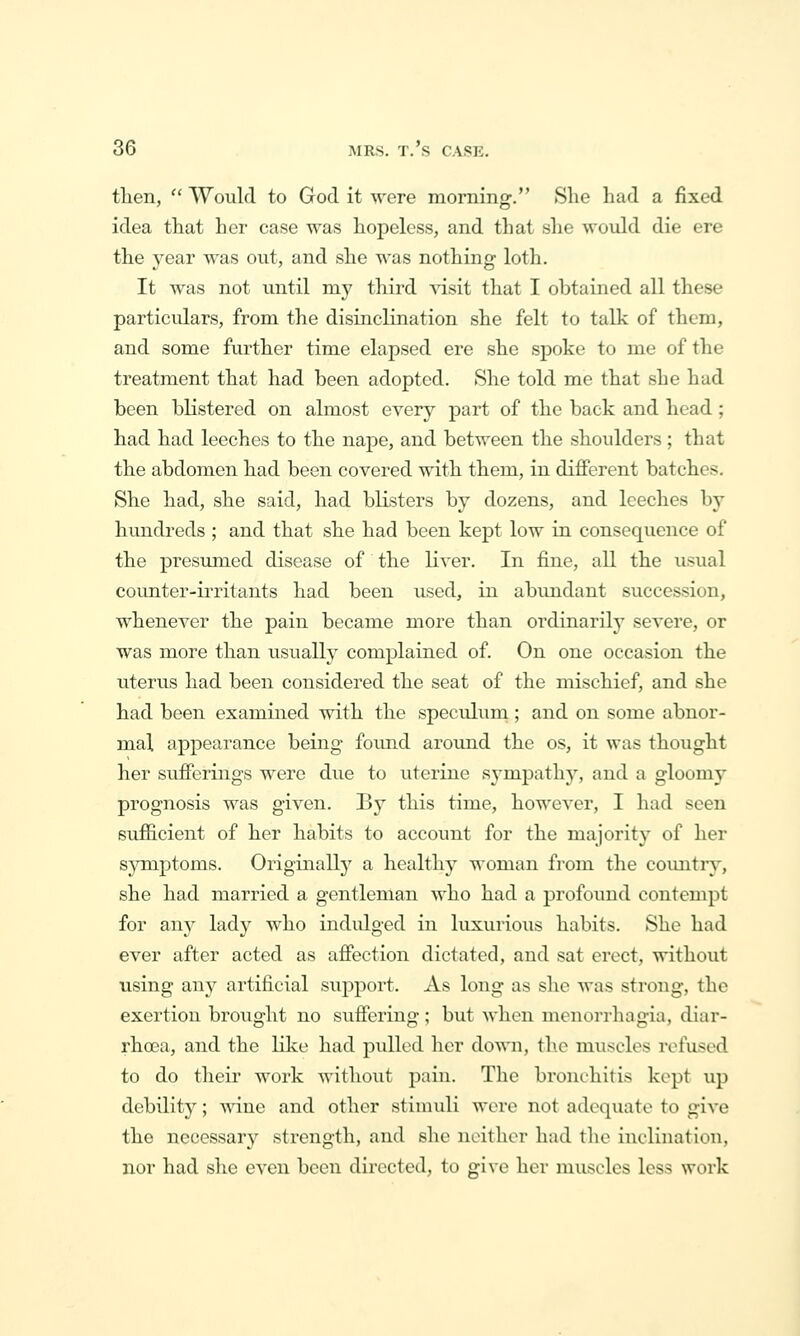 36 MRS. T.'S CASE.

then, "Would to God it were morning." She had a fixed idea that her case was hopeless, and that she would die ere the year was out, and she was nothing loth.

It was not until my third visit that I obtained all these particulars, from the disinclination she felt to talk of them, and some further time elapsed ere she spoke to me of the treatment that had been adopted. She told me that she had been blistered on almost every part of the back and head; had had leeches to the nape, and between the shoulders; that the abdomen had been covered with them, in different batches. She had, she said, had blisters by dozens, and leeches by hundreds; and that she had been kept low in consequence of the presumed disease of the liver. In fine, all the usual counter-irritants had been used, in abundant succession, whenever the pain became more than ordinarily severe, or was more than usually complained of. On one occasion the uterus had been considered the seat of the mischief, and she had been examined with the speculum; and on some abnormal appearance being found around the os, it was thought her sufferings were due to uterine sympathy, and a gloomy prognosis was given. By this time, however, I had seen sufficient of her habits to account for the majority of her symptoms. Originally a healthy woman from the country, she had married a gentleman who had a profound contempt for any lady who indulged in luxurious habits. She had ever after acted as affection dictated, and sat erect, without using any artificial support. As long as she was strong, the exertion brought no suffering; but when menorrhagia, diarrhœa, and the like had pulled her down, the muscles refused to do their work without pain. The bronchitis kept up debility; wine and other stimuli were not adequate to give the necessary strength, and she neither had the inclination, nor had she even been directed, to give her muscles less work